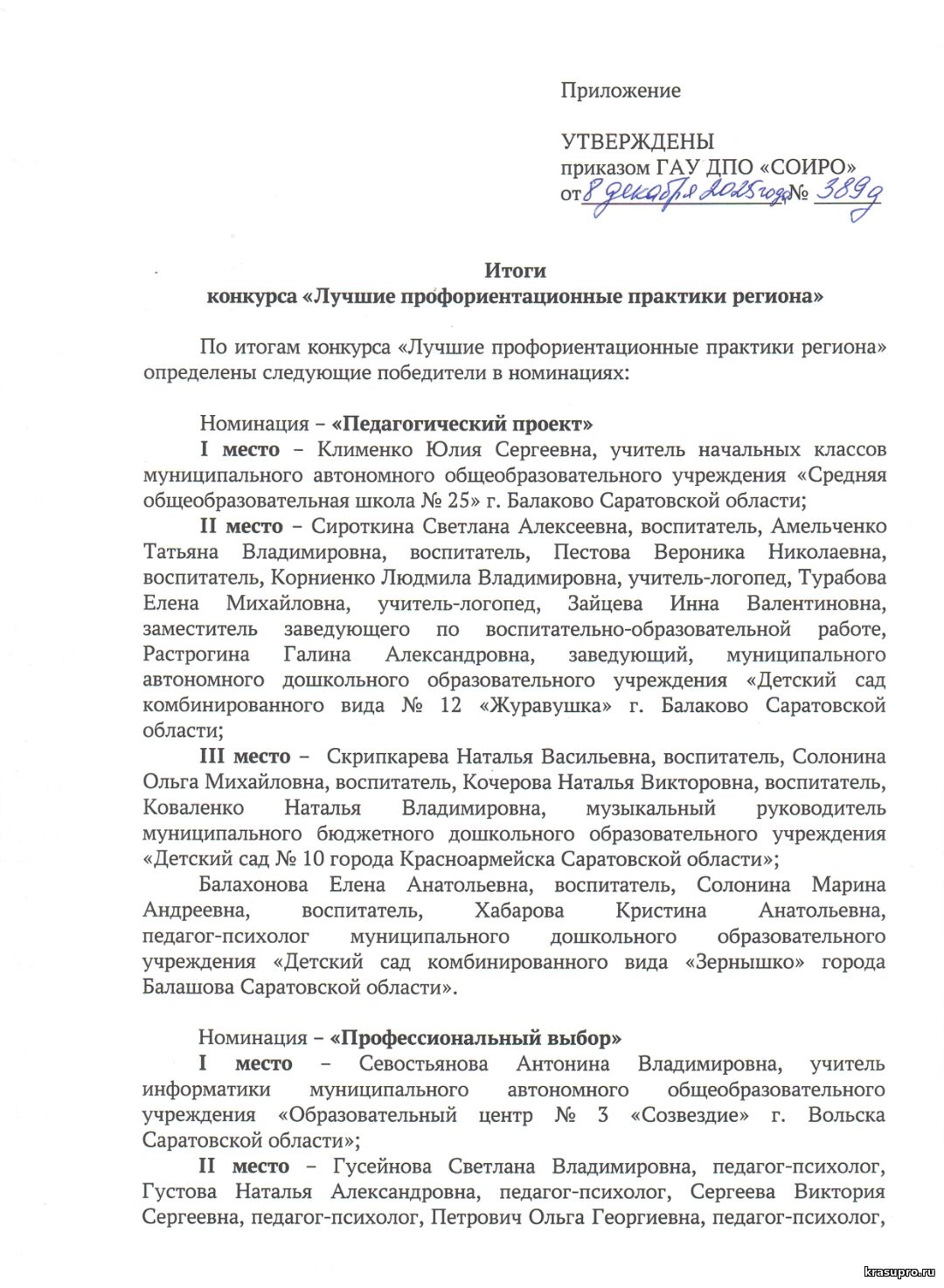 Приложение

УТВЕРЖДЕНЫ
приказом ГАУ ДПО «СОИРО»
от 8 декабря 2025 года № 389д

Итоги
конкурса «Лучшие профориентационные практики региона»

По итогам конкурса «Лучшие профориентационные практики региона» определены следующие победители в номинациях:

Номинация – «Педагогический проект»
I место – Клименко Юлия Сергеевна, учитель начальных классов муниципального автономного общеобразовательного учреждения «Средняя общеобразовательная школа № 25» г. Балаково Саратовской области;
II место – Сироткина Светлана Алексеевна, воспитатель, Амельченко Татьяна Владимировна, воспитатель, Пестова Вероника Николаевна, воспитатель, Корниенко Людмила Владимировна, учитель-логопед, Турабова Елена Михайловна, учитель-логопед, Зайцева Инна Валентиновна, заместитель заведующего по воспитательно-образовательной работе, Растрогина Галина Александровна, заведующий, муниципального автономного дошкольного образовательного учреждения «Детский сад комбинированного вида № 12 «Журавушка» г. Балаково Саратовской области;
III место – Скрипкарева Наталья Васильевна, воспитатель, Солонина Ольга Михайловна, воспитатель, Кочерова Наталья Викторовна, воспитатель, Коваленко Наталья Владимировна, музыкальный руководитель муниципального бюджетного дошкольного образовательного учреждения «Детский сад № 10 города Красноармейска Саратовской области»;
Балахонова Елена Анатольевна, воспитатель, Солонина Марина Андреевна, воспитатель, Хабарова Кристина Анатольевна, педагог-психолог муниципального дошкольного образовательного учреждения «Детский сад комбинированного вида «Зернышко» города Балашова Саратовской области».

Номинация – «Профессиональный выбор»
I место – Севостьянова Антонина Владимировна, учитель информатики муниципального автономного общеобразовательного учреждения «Образовательный центр № 3 «Созвездие» г. Вольска Саратовской области»;
II место – Гусейнова Светлана Владимировна, педагог-психолог, Густова Наталья Александровна, педагог-психолог, Сергеева Виктория Сергеевна, педагог-психолог, Петрович Ольга Георгиевна, педагог-психолог,

krasupro.ru